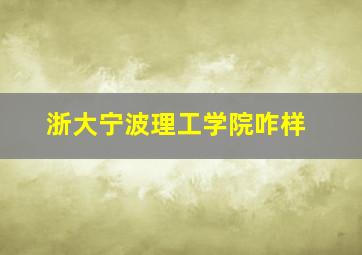 浙大宁波理工学院咋样